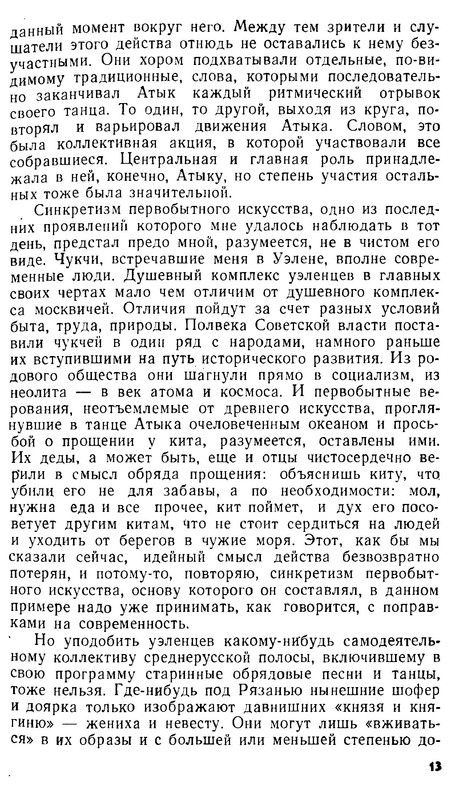 данный момент вокруг него. Между тем зрители и слушатели этого действа отнюдь не оставались к нему безучастными. Они хором подхватывали отдельные, по-видимому традиционные, слова, которыми последовательно заканчивал Атык каждый ритмический отрывок своего танца. То один, то другой, выходя из круга, повторял и варьировал движения Атыка. Словом, это была коллективная акция, в которой участвовали все собравшиеся. Центральная и главная роль принадлежала в ней, конечно, Атыку, но степень участия остальных тоже была значительной.

Синкретизм первобытного искусства, одно из последних проявлений которого мне удалось наблюдать в тот день, предстал предо мной, разумеется, не в чистом его виде. Чукчи, встречавшие меня в Уэлене, вполне современные люди. Душевный комплекс уэленцев в главных своих чертах мало чем отличим от душевного комплекса москвичей. Отличия пойдут за счет разных условий быта, труда, природы. Полвека Советской власти поставили чукчей в один ряд с народами, намного раньше их вступившими на путь исторического развития. Из родового общества они шагнули прямо в социализм, из неолита — в век атома и космоса. И первобытные верования, неотъемлемые от древнего искусства, проглянувшие в танце Атыка очеловеченным океаном и просьбой о прощении у кита, разумеется, оставлены ими. Их деды, а может быть, еще и отцы чистосердечно верили в смысл обряда прощения: объяснишь киту, что убили его не для забавы, а по необходимости: мол, нужна еда и все прочее, кит поймет, и дух его посоветует другим китам, что не стоит сердиться на людей и уходить от берегов в чужие моря. Этот, как бы мы сказали сейчас, идейный смысл действа безвозвратно потерян, и потому-то, повторяю, синкретизм первобытного искусства, основу которого он составлял, в данном примере надо уже принимать, как говорится, с поправками на современность.

Но уподобить уэленцев какому-нибудь самодеятельному коллективу среднерусской полосы, включившему в свою программу старинные обрядовые песни и танцы, тоже нельзя. Где-нибудь под Рязанью нынешние шофер и доярка только изображают давнишних «князя и княгиню» — жениха и невесту. Они могут лишь «вживаться» в их образы и с большей или меньшей степенью до-

13